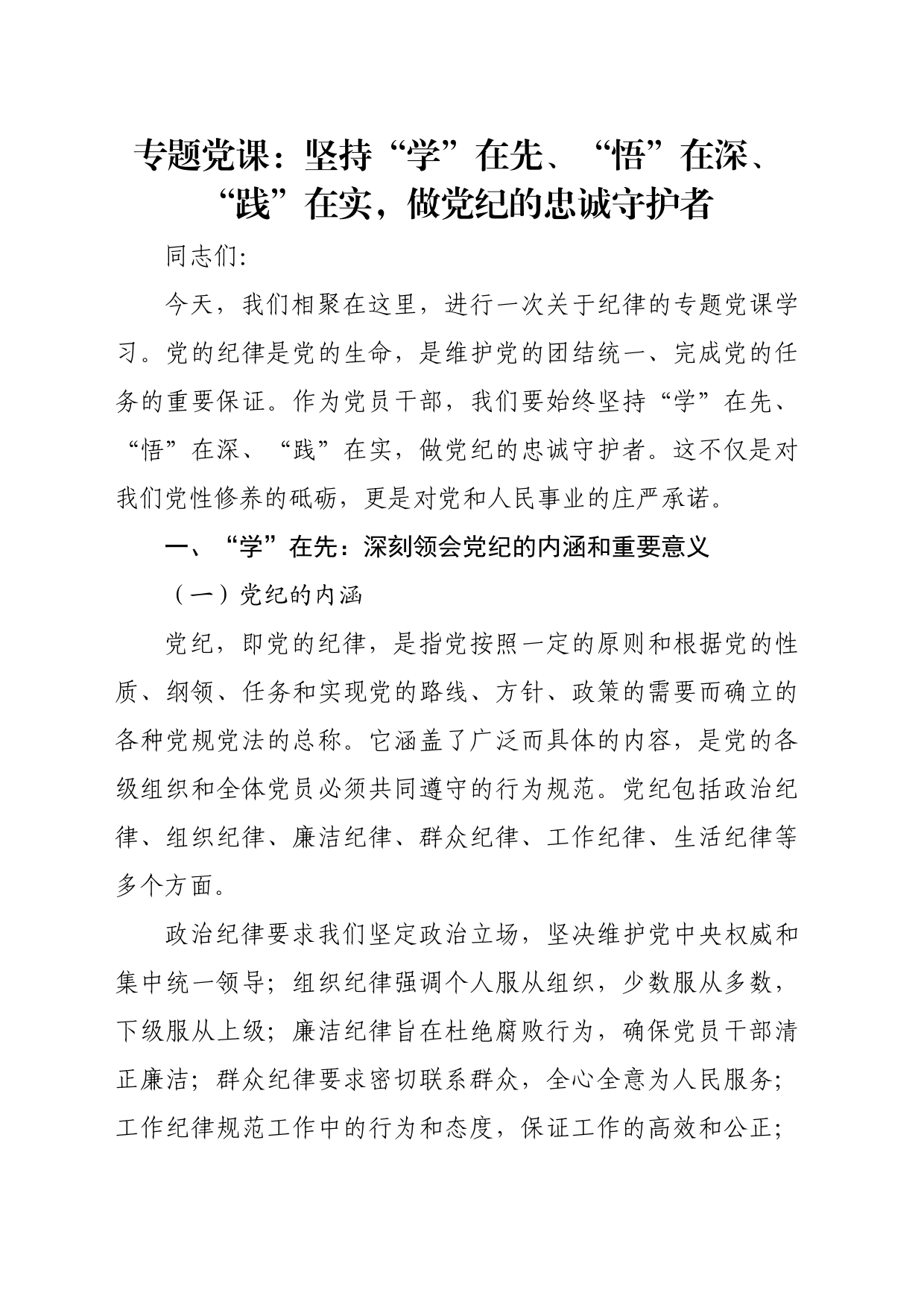 专题党课：坚持“学”在先、“悟”在深、“践”在实，做党纪的忠诚守护者

同志们：

今天，我们相聚在这里，进行一次关于纪律的专题党课学习。党的纪律是党的生命，是维护党的团结统一、完成党的任务的重要保证。作为党员干部，我们要始终坚持“学”在先、“悟”在深、“践”在实，做党纪的忠诚守护者。这不仅是对我们党性修养的砥砺，更是对党和人民事业的庄严承诺。

一、“学”在先：深刻领会党纪的内涵和重要意义

（一）党纪的内涵

党纪，即党的纪律，是指党按照一定的原则和根据党的性质、纲领、任务和实现党的路线、方针、政策的需要而确立的各种党规党法的总称。它涵盖了广泛而具体的内容，是党的各级组织和全体党员必须共同遵守的行为规范。党纪包括政治纪律、组织纪律、廉洁纪律、群众纪律、工作纪律、生活纪律等多个方面。

政治纪律要求我们坚定政治立场，坚决维护党中央权威和集中统一领导；组织纪律强调个人服从组织，少数服从多数，下级服从上级；廉洁纪律旨在杜绝腐败行为，确保党员干部清正廉洁；群众纪律要求密切联系群众，全心全意为人民服务；工作纪律规范工作中的行为和态度，保证工作的高效和公正；